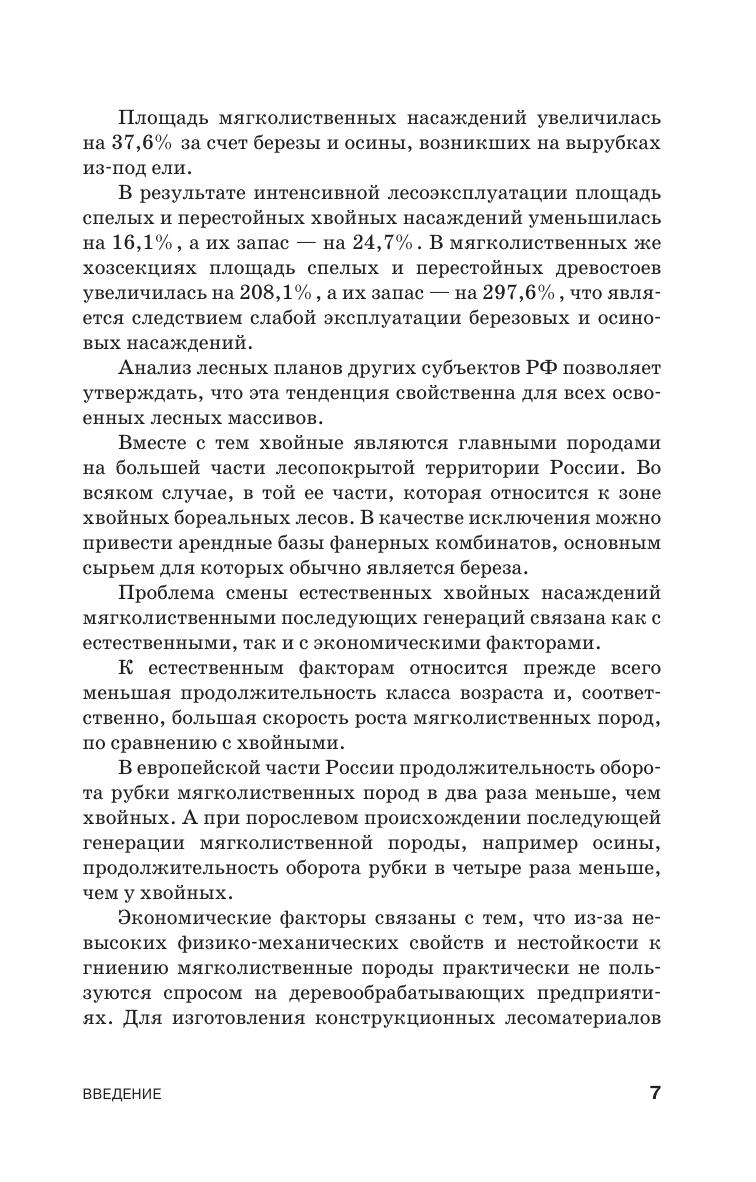 Площадь мягколиственных насаждений увеличилась на 37,6% за счет березы и осины, возникших на вырубках из-под ели.

В результате интенсивной лесоэксплуатации площадь спелых и перестойных хвойных насаждений уменьшилась на 16,1%, а их запас — на 24,7%. В мягколиственных же хозсекциях площадь спелых и перестойных древостоев увеличилась на 208,1%, а их запас — на 297,6%, что является следствием слабой эксплуатации березовых и осиновых насаждений.

Анализ лесных планов других субъектов РФ позволяет утверждать, что эта тенденция свойственна для всех освоенных лесных массивов.

Вместе с тем хвойные являются главными породами на большей части лесопокрытой территории России. Во всяком случае, в той ее части, которая относится к зоне хвойных бореальных лесов. В качестве исключения можно привести арендные базы фанерных комбинатов, основным сырьем для которых обычно является береза.

Проблема смены естественных хвойных насаждений мягколиственными последующих генераций связана как с естественными, так и с экономическими факторами.

К естественным факторам относится прежде всего меньшая продолжительность класса возраста и, соответственно, большая скорость роста мягколиственных пород, по сравнению с хвойными.

В европейской части России продолжительность оборота рубки мягколиственных пород в два раза меньше, чем хвойных. А при порослевом происхождении последующей генерации мягколиственной породы, например осины, продолжительность оборота рубки в четыре раза меньше, чем у хвойных.

Экономические факторы связаны с тем, что из-за невысоких физико-механических свойств и нестойкости к гниению мягколиственные породы практически не пользуются спросом на деревообрабатывающих предприятиях. Для изготовления конструкционных лесоматериалов

ВВЕДЕНИЕ

7